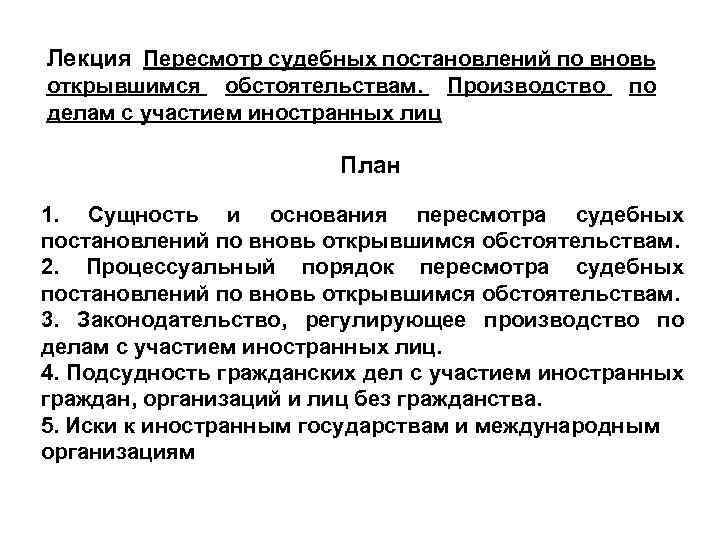 Лекция Пересмотр судебных постановлений по вновь открывшимся обстоятельствам. Производство по делам с участием иностранных лиц

План

1. Сущность и основания пересмотра судебных постановлений по вновь открывшимся обстоятельствам.
2. Процессуальный порядок пересмотра судебных постановлений по вновь открывшимся обстоятельствам.
3. Законодательство, регулирующее производство по делам с участием иностранных лиц.
4. Подсудность гражданских дел с участием иностранных граждан, организаций и лиц без гражданства.
5. Иски к иностранным государствам и международным организациям